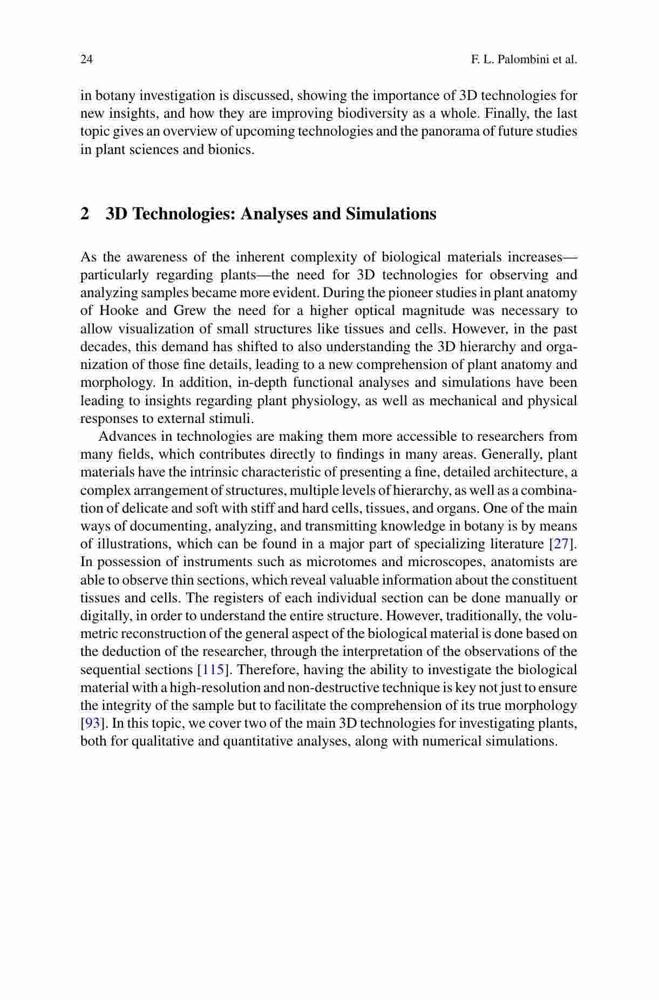 24 F. L. Palombini et al.

in botany investigation is discussed, showing the importance of 3D technologies for new insights, and how they are improving biodiversity as a whole. Finally, the last topic gives an overview of upcoming technologies and the panorama of future studies in plant sciences and bionics.

2 3D Technologies: Analyses and Simulations

As the awareness of the inherent complexity of biological materials increases—particularly regarding plants—the need for 3D technologies for observing and analyzing samples became more evident. During the pioneer studies in plant anatomy of Hooke and Grew the need for a higher optical magnitude was necessary to allow visualization of small structures like tissues and cells. However, in the past decades, this demand has shifted to also understanding the 3D hierarchy and organization of those fine details, leading to a new comprehension of plant anatomy and morphology. In addition, in-depth functional analyses and simulations have been leading to insights regarding plant physiology, as well as mechanical and physical responses to external stimuli.

Advances in technologies are making them more accessible to researchers from many fields, which contributes directly to findings in many areas. Generally, plant materials have the intrinsic characteristic of presenting a fine, detailed architecture, a complex arrangement of structures, multiple levels of hierarchy, as well as a combination of delicate and soft with stiff and hard cells, tissues, and organs. One of the main ways of documenting, analyzing, and transmitting knowledge in botany is by means of illustrations, which can be found in a major part of specializing literature [27]. In possession of instruments such as microtomes and microscopes, anatomists are able to observe thin sections, which reveal valuable information about the constituent tissues and cells. The registers of each individual section can be done manually or digitally, in order to understand the entire structure. However, traditionally, the volumetric reconstruction of the general aspect of the biological material is done based on the deduction of the researcher, through the interpretation of the observations of the sequential sections [115]. Therefore, having the ability to investigate the biological material with a high-resolution and non-destructive technique is key not just to ensure the integrity of the sample but to facilitate the comprehension of its true morphology [93]. In this topic, we cover two of the main 3D technologies for investigating plants, both for qualitative and quantitative analyses, along with numerical simulations.